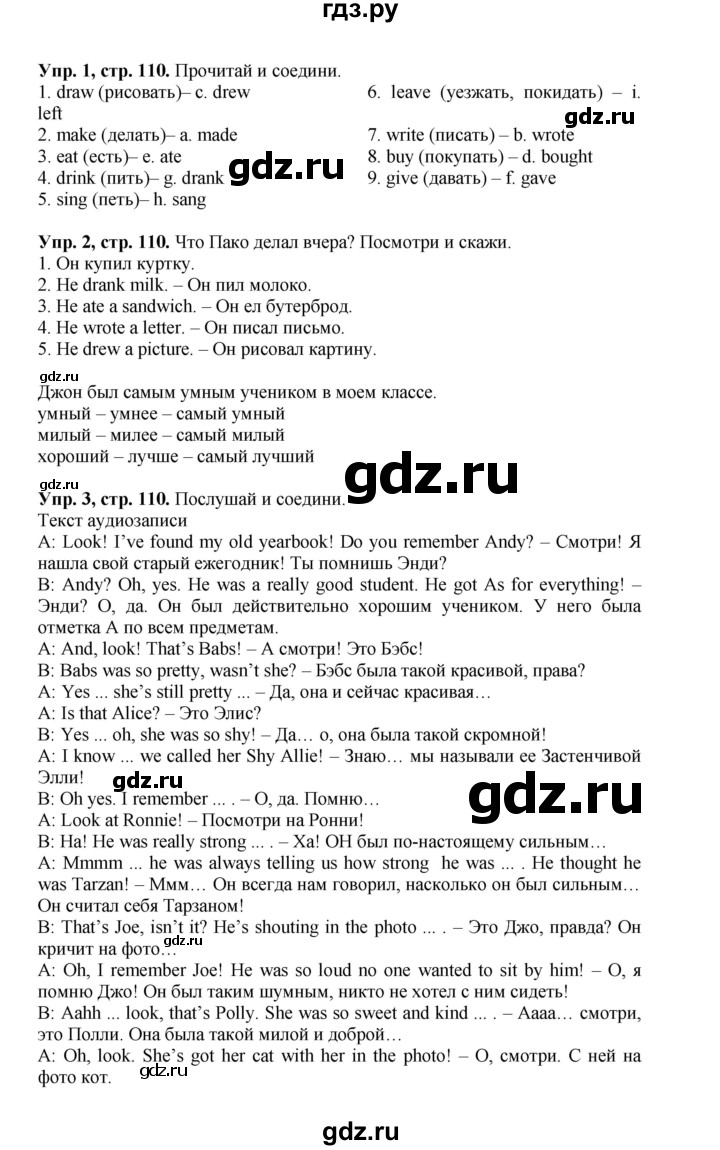 гдз.ру

Упр. 1, стр. 110. Прочитай и соедини.
1. draw (рисовать)– c. drew
2. make (делать)– a. made
3. eat (есть)– e. ate
4. drink (пить)– g. drank
5. sing (петь)– h. sang

6. leave (уезжать, покидать) – i. left
7. write (писать) – b. wrote
8. buy (покупать) – d. bought
9. give (давать) – f. gave

gdz.ru

gdz.ru

Упр. 2, стр. 110. Что Пако делал вчера? Посмотри и скажи.
1. Он купил куртку.
2. He drank milk. – Он пил молоко.
3. He ate a sandwich. – Он ел бутерброд.
4. He wrote a letter. – Он писал письмо.
5. He drew a picture. – Он рисовал картину.

gdz.ru
Джон был самым умным учеником в моем классе.
умный – умнее – самый умный
милый – милее – самый милый
хороший – лучше – самый лучший

gdz.ru

Упр. 3, стр. 110. Послушай и соедини.
Текст аудиозаписи
A: Look! I've found my old yearbook! Do you remember Andy? – Смотри! Я нашла свой старый ежегодник! Ты помнишь Энди?
B: Andy? Oh, yes. He was a really good student. He got As for everything! – Энди? О, да. Он был действительно хорошим учеником. У него была отметка А по всем предметам.
A: And, look! That's Babs! – А смотри! Это Бэбс!
B: Babs was so pretty, wasn't she? – Бэбс была такой красивой, права?
A: Yes ... she's still pretty ... – Да, она и сейчас красивая…
A: Is that Alice? – Это Элис?
B: Yes ... oh, she was so shy! – Да… о, она была такой скромной!
A: I know ... we called her Shy Allie! – Знаю… мы называли ее Застенчивой Элли!

gdz.ru

gdz.ru

B: Oh yes. I remember ... . – О, да. Помню…
A: Look at Ronnie! – Посмотри на Ронни!
B: Ha! He was really strong ... . – Ха! ОН был по-настоящему сильным…
A: Mmmm ... he was always telling us how strong he was ... . He thought he was Tarzan! – Ммм… Он всегда нам говорил, насколько он был сильным… Он считал себя Тарзаном!
B: That's Joe, isn't it? He's shouting in the photo ... . – Это Джо, правда? Он кричит на фото…

gdz.ru

A: Oh, I remember Joe! He was so loud no one wanted to sit by him! – О, я помню Джо! Он был таким шумным, никто не хотел с ним сидеть!
B: Aahh ... look, that's Polly. She was so sweet and kind ... . – Аааа… смотри, это Полли. Она была такой милой и доброй…
A: Oh, look. She's got her cat with her in the photo! – О, смотри. С ней на фото кот.

gdz.ru

gdz.ru